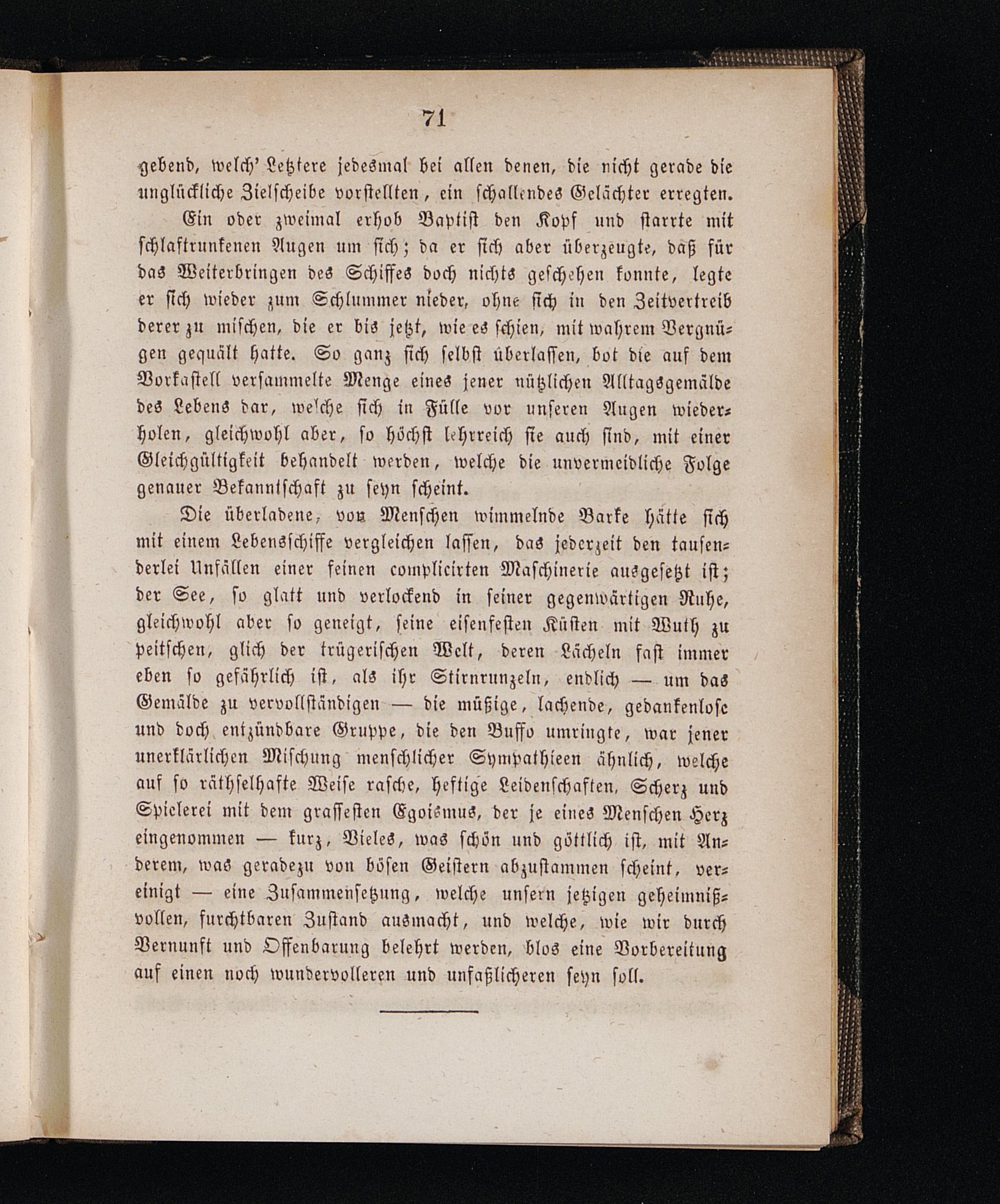 71

gebend, welch' Letztere jedesmal bei allen denen, die nicht gerade die unglückliche Zielscheibe vorstellten, ein schallendes Gelächter erregten.

Ein oder zweimal erhob Baptist den Kopf und starrte mit schlaftrunkenen Augen um sich; da er sich aber überzeugte, daß für das Weiterbringen des Schiffes doch nichts geschehen konnte, legte er sich wieder zum Schlummer nieder, ohne sich in den Zeitvertreib derer zu mischen, die er bis jetzt, wie es schien, mit wahrem Vergnügen gequält hatte. So ganz sich selbst überlassen, bot die auf dem Vorkastell versammelte Menge eines jener nützlichen Alltagsgemälde des Lebens dar, welche sich in Fülle vor unseren Augen wiederholen, gleichwohl aber, so höchst lehrreich sie auch sind, mit einer Gleichgültigkeit behandelt werden, welche die unvermeidliche Folge genauer Bekanntschaft zu seyn scheint.

Die überladene, von Menschen wimmelnde Barke hätte sich mit einem Lebensschiffe vergleichen lassen, das jederzeit den tausenderlei Unfällen einer feinen complicirten Maschinerie ausgesetzt ist; der See, so glatt und verlockend in seiner gegenwärtigen Ruhe, gleichwohl aber so geneigt, seine eisenfesten Küsten mit Wuth zu peitschen, glich der trügerischen Welt, deren Lächeln fast immer eben so gefährlich ist, als ihr Stirnrunzeln, endlich — um das Gemälde zu vervollständigen — die müßige, lachende, gedankenlose und doch entzündbare Gruppe, die den Buffo umringte, war jener unerklärlichen Mischung menschlicher Sympathieen ähnlich, welche auf so räthselhafte Weise rasche, heftige Leidenschaften, Scherz und Spielerei mit dem grassesten Egoismus, der je eines Menschen Herz eingenommen — kurz, Vieles, was schön und göttlich ist, mit Anderem, was geradezu von bösen Geistern abzustammen scheint, vereinigt — eine Zusammensetzung, welche unsern jetzigen geheimnißvollen, furchtbaren Zustand ausmacht, und welche, wie wir durch Vernunft und Offenbarung belehrt werden, blos eine Vorbereitung auf einen noch wundervolleren und unfaßlicheren seyn soll.